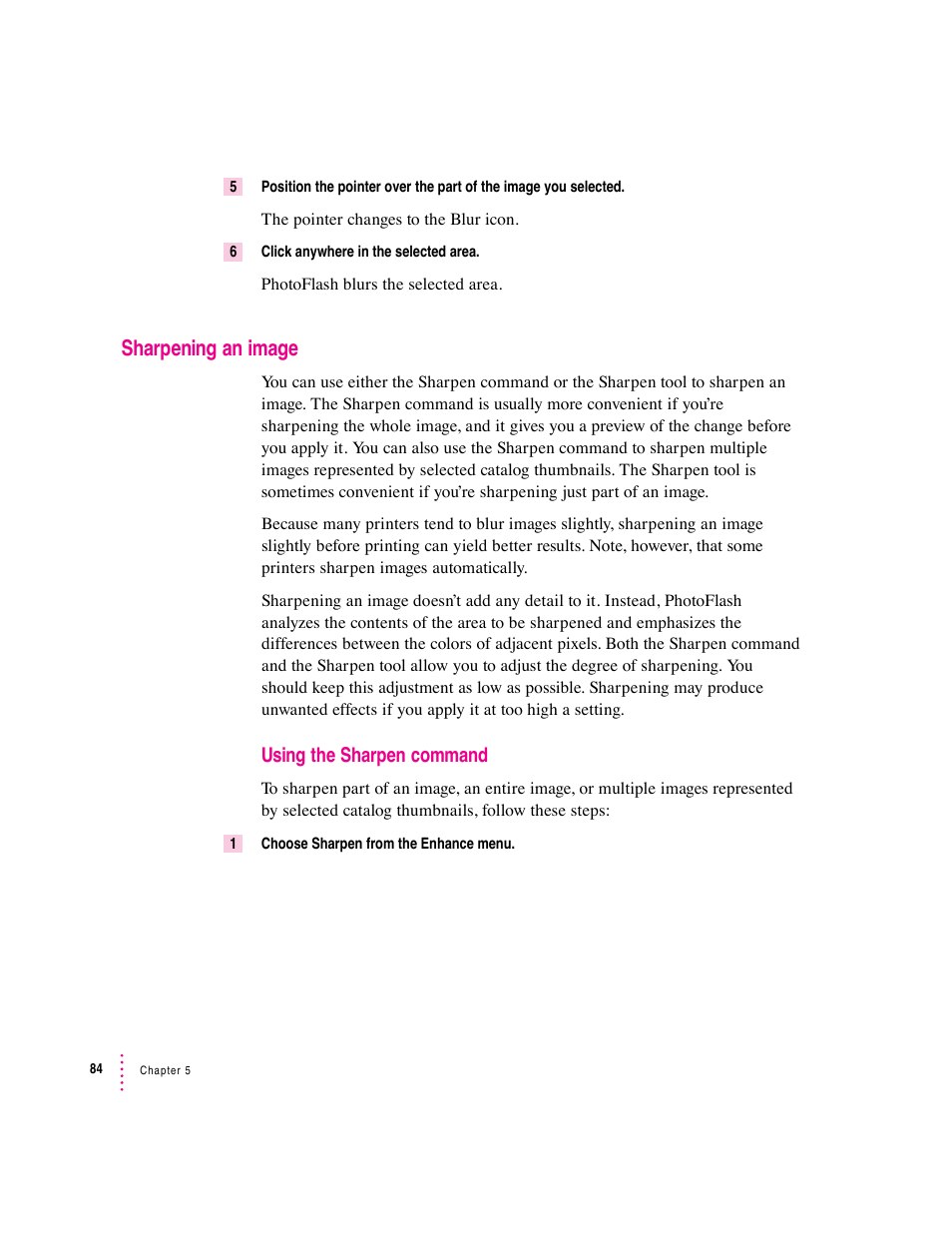 5 Position the pointer over the part of the image you selected.

The pointer changes to the Blur icon.

6 Click anywhere in the selected area.

PhotoFlash blurs the selected area.

Sharpening an image

You can use either the Sharpen command or the Sharpen tool to sharpen an image. The Sharpen command is usually more convenient if you're sharpening the whole image, and it gives you a preview of the change before you apply it. You can also use the Sharpen command to sharpen multiple images represented by selected catalog thumbnails. The Sharpen tool is sometimes convenient if you're sharpening just part of an image.

Because many printers tend to blur images slightly, sharpening an image slightly before printing can yield better results. Note, however, that some printers sharpen images automatically.

Sharpening an image doesn't add any detail to it. Instead, PhotoFlash analyzes the contents of the area to be sharpened and emphasizes the differences between the colors of adjacent pixels. Both the Sharpen command and the Sharpen tool allow you to adjust the degree of sharpening. You should keep this adjustment as low as possible. Sharpening may produce unwanted effects if you apply it at too high a setting.

Using the Sharpen command

To sharpen part of an image, an entire image, or multiple images represented by selected catalog thumbnails, follow these steps:

1 Choose Sharpen from the Enhance menu.

84 Chapter 5